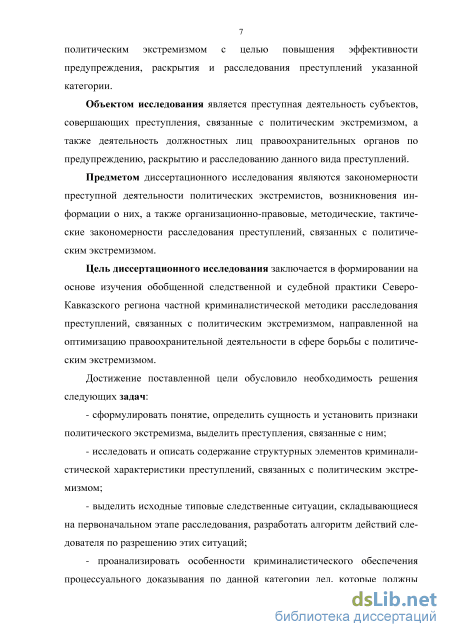 7

политическим экстремизмом с целью повышения эффективности предупреждения, раскрытия и расследования преступлений указанной категории.

Объектом исследования является преступная деятельность субъектов, совершающих преступления, связанные с политическим экстремизмом, а также деятельность должностных лиц правоохранительных органов по предупреждению, раскрытию и расследованию данного вида преступлений.

Предметом диссертационного исследования являются закономерности преступной деятельности политических экстремистов, возникновения информации о них, а также организационно-правовые, методические, тактические закономерности расследования преступлений, связанных с политическим экстремизмом.

Цель диссертационного исследования заключается в формировании на основе изучения обобщенной следственной и судебной практики Северо-Кавказского региона частной криминалистической методики расследования преступлений, связанных с политическим экстремизмом, направленной на оптимизацию правоохранительной деятельности в сфере борьбы с политическим экстремизмом.

Достижение поставленной цели обусловило необходимость решения следующих задач:

- сформулировать понятие, определить сущность и установить признаки политического экстремизма, выделить преступления, связанные с ним;

- исследовать и описать содержание структурных элементов криминалистической характеристики преступлений, связанных с политическим экстремизмом;

- выделить исходные типовые следственные ситуации, складывающиеся на первоначальном этапе расследования, разработать алгоритм действий следователя по разрешению этих ситуаций;

- проанализировать особенности криминалистического обеспечения процессуального доказывания по данной категории дел, которые должны

dsLib.net
библиотека диссертаций